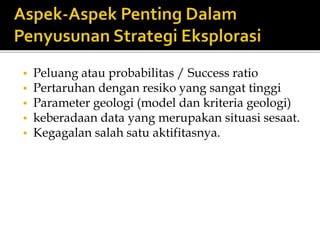 Aspek-Aspek Penting Dalam Penyusunan Strategi Eksplorasi

- Peluang atau probabilitas / Success ratio
- Pertaruhan dengan resiko yang sangat tinggi
- Parameter geologi (model dan kriteria geologi)
- keberadaan data yang merupakan situasi sesaat.
- Kegagalan salah satu aktifitasnya.